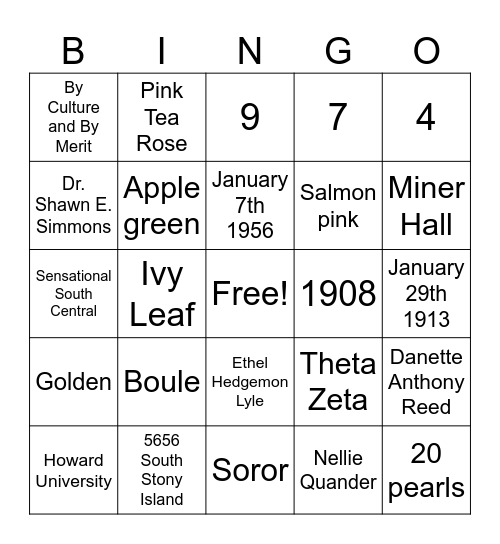 | B | I | N | G | O |
|---|---|---|---|---|
| By Culture and By Merit | Pink Tea Rose | 9 | 7 | 4 |
| Dr. Shawn E. Simmons | Apple green | January 7th 1956 | Salmon pink | Miner Hall |
| Sensational South Central | Ivy Leaf | Free! | 1908 | January 29th 1913 |
| Golden | Boule | Ethel Hedgemon Lyle | Theta Zeta | Danette Anthony Reed |
| Howard University | 5656 South Stony Island | Soror | Nellie Quander | 20 pearls |